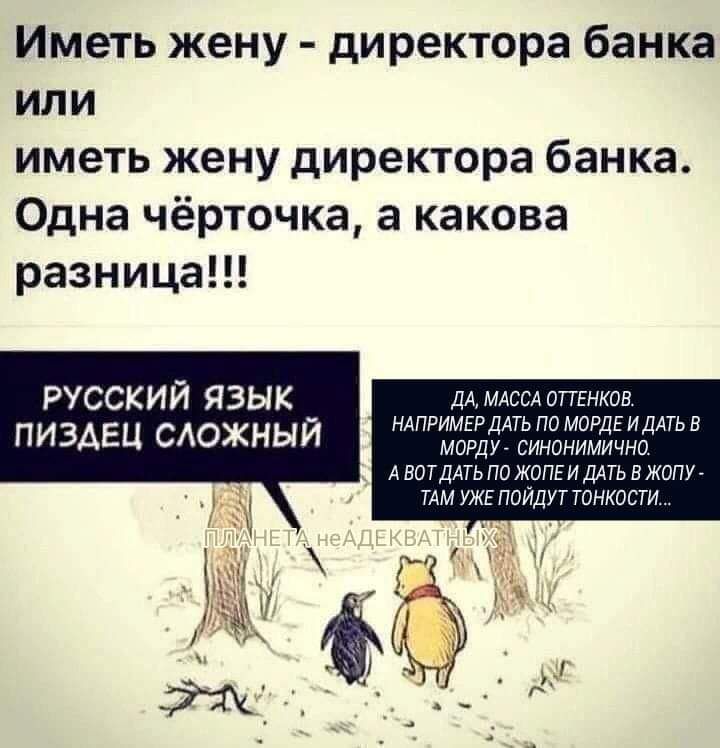 Иметь жену - директора банка или
иметь жену директора банка.
Одна чёрточка, а какова разница!!!

РУССКИЙ ЯЗЫК ПИЗДЕЦ СЛОЖНЫЙ

ДА, МАССА ОТТЕНКОВ. НАПРИМЕР ДАТЬ ПО МОРДЕ И ДАТЬ В МОРДУ - СИНОНИМИЧНО. А ВОТ ДАТЬ ПО ЖОПЕ И ДАТЬ В ЖОПУ - ТАМ УЖЕ ПОЙДУТ ТОНКОСТИ...

ПЛАНЕТА неАДЕКВАТНЫХ